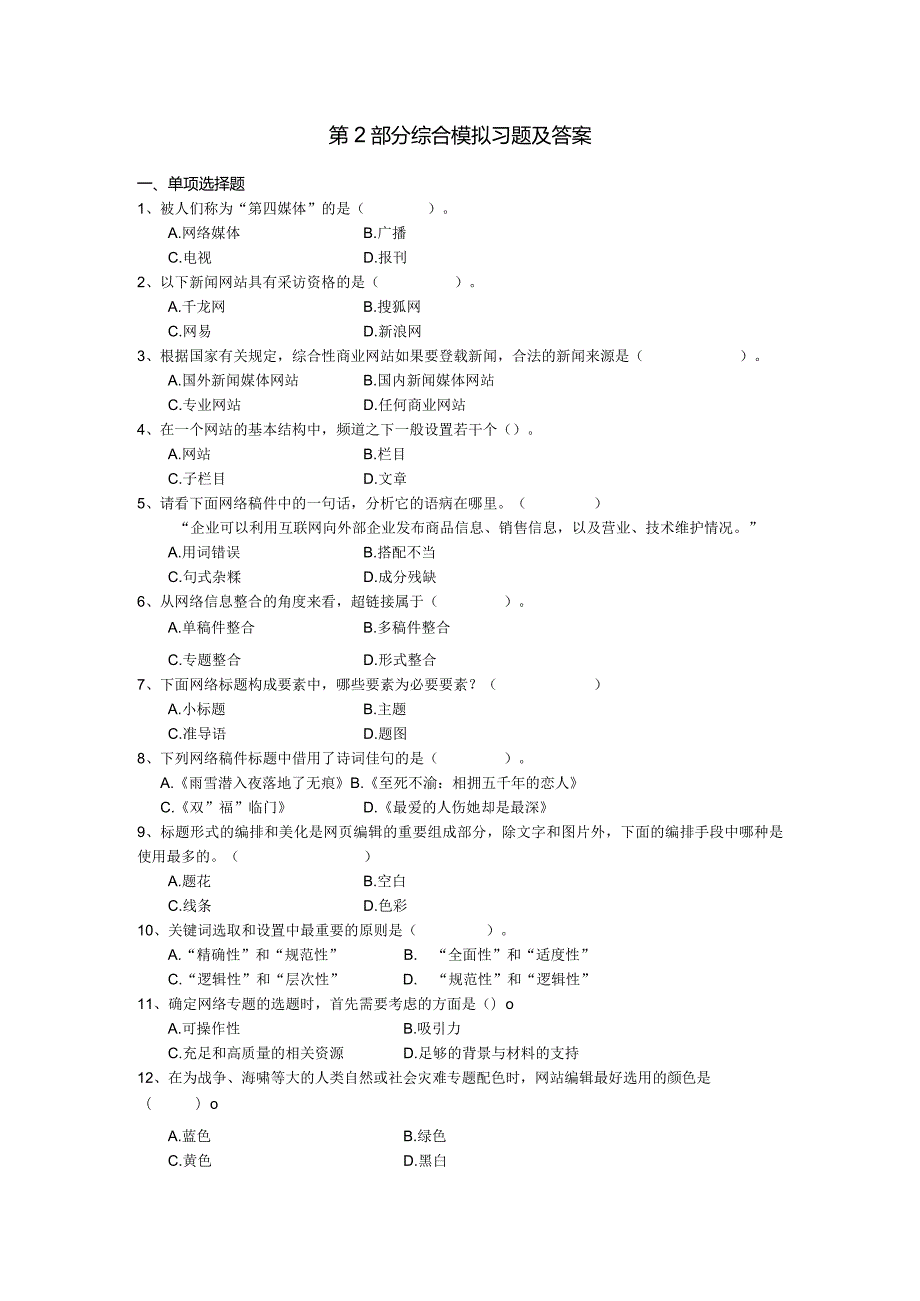 第2部分综合模拟习题及答案

一、单项选择题

1、被人们称为“第四媒体”的是（ ）。

A.网络媒体 B.广播

C.电视 D.报刊

2、以下新闻网站具有采访资格的是（ ）。

A.千龙网 B.搜狐网

C.网易 D.新浪网

3、根据国家有关规定，综合性商业网站如果要登载新闻，合法的新闻来源是（ ）。

A.国外新闻媒体网站 B.国内新闻媒体网站

C.专业网站 D.任何商业网站

4、在一个网站的基本结构中，频道之下一般设置若干个（）。

A.网站 B.栏目

C.子栏目 D.文章

5、请看下面网络稿件中的一句话，分析它的语病在哪里。（ ）

“企业可以利用互联网向外部企业发布商品信息、销售信息，以及营业、技术维护情况。”

A.用词错误 B.搭配不当

C.句式杂糅 D.成分残缺

6、从网络信息整合的角度来看，超链接属于（ ）。

A.单稿件整合 B.多稿件整合

C.专题整合 D.形式整合

7、下面网络标题构成要素中，哪些要素为必要要素？（ ）

A.小标题 B.主题

C.准导语 D.题图

8、下列网络稿件标题中借用了诗词佳句的是（ ）。

A.《雨雪潜入夜落地了无痕》B.《至死不渝：相拥五千年的恋人》

C.《“双”福”临门》 D.《最爱的人伤她却是最深》

9、标题形式的编排和美化是网页编辑的重要组成部分，除文字和图片外，下面的编排手段中哪种是使用最多的。（ ）

A.题花 B.空白

C.线条 D.色彩

10、关键词选取和设置中最重要的原则是（ ）。

A.“精确性”和“规范性” B. “全面性”和“适度性”

C.“逻辑性”和“层次性” D. “规范性”和“逻辑性”

11、确定网络专题的选题时，首先需要考虑的方面是（）o

A.可操作性 B.吸引力

C.充足和高质量的相关资源 D.足够的背景与材料的支持

12、在为战争、海啸等大的人类自然或社会灾难专题配色时，网站编辑最好选用的颜色是（ ）o

A.蓝色 B.绿色

C.黄色 D.黑白